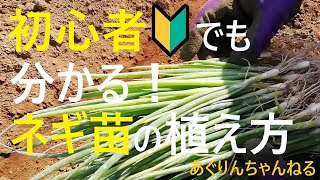 初心者でも
分かる！
ネギ苗の植え方
あぐりんちゃんねる